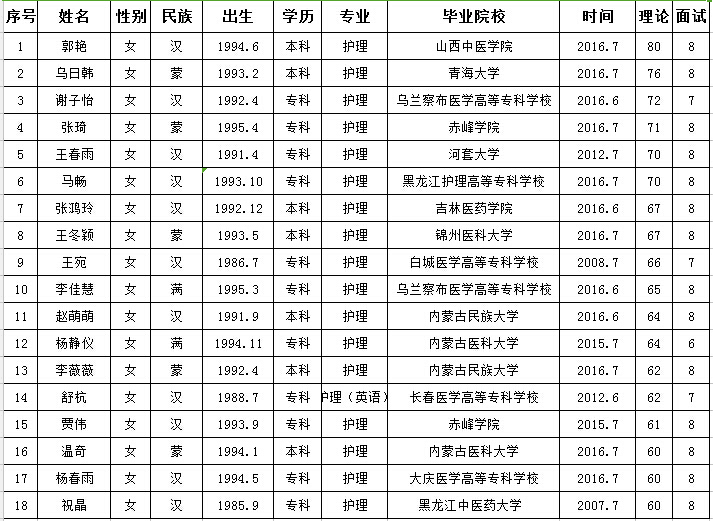 | 序号 | 姓名 | 性别 | 民族 | 出生 | 学历 | 专业 | 毕业院校 | 时间 | 理论 | 面试 |
|---|---|---|---|---|---|---|---|---|---|---|
| 1 | 郭艳 | 女 | 汉 | 1994.6 | 本科 | 护理 | 山西中医学院 | 2016.7 | 80 | 8 |
| 2 | 乌日韩 | 女 | 蒙 | 1993.2 | 本科 | 护理 | 青海大学 | 2016.7 | 76 | 8 |
| 3 | 谢子怡 | 女 | 汉 | 1992.4 | 专科 | 护理 | 乌兰察布医学高等专科学校 | 2016.6 | 72 | 7 |
| 4 | 张琦 | 女 | 蒙 | 1995.4 | 专科 | 护理 | 赤峰学院 | 2016.7 | 71 | 8 |
| 5 | 王春雨 | 女 | 汉 | 1991.4 | 专科 | 护理 | 河套大学 | 2012.7 | 70 | 8 |
| 6 | 马畅 | 女 | 汉 | 1993.10 | 专科 | 护理 | 黑龙江护理高等专科学校 | 2016.7 | 70 | 8 |
| 7 | 张鸿玲 | 女 | 汉 | 1992.12 | 本科 | 护理 | 吉林医药学院 | 2016.6 | 67 | 8 |
| 8 | 王冬颖 | 女 | 蒙 | 1993.5 | 本科 | 护理 | 锦州医科大学 | 2016.7 | 67 | 8 |
| 9 | 王宛 | 女 | 汉 | 1986.7 | 专科 | 护理 | 白城医学高等专科学校 | 2008.7 | 66 | 7 |
| 10 | 李佳慧 | 女 | 满 | 1995.3 | 专科 | 护理 | 乌兰察布医学高等专科学校 | 2016.6 | 65 | 8 |
| 11 | 赵萌萌 | 女 | 汉 | 1991.9 | 本科 | 护理 | 内蒙古民族大学 | 2016.6 | 64 | 8 |
| 12 | 杨静仪 | 女 | 满 | 1994.11 | 专科 | 护理 | 内蒙古医科大学 | 2015.7 | 64 | 6 |
| 13 | 李薇薇 | 女 | 蒙 | 1992.4 | 本科 | 护理 | 内蒙古民族大学 | 2016.7 | 62 | 8 |
| 14 | 舒杭 | 女 | 汉 | 1988.7 | 专科 | 护理（英语） | 长春医学高等专科学校 | 2012.6 | 62 | 7 |
| 15 | 贾伟 | 女 | 汉 | 1993.9 | 专科 | 护理 | 赤峰学院 | 2015.7 | 61 | 8 |
| 16 | 温奇 | 女 | 蒙 | 1994.1 | 本科 | 护理 | 内蒙古医科大学 | 2016.7 | 60 | 8 |
| 17 | 杨春雨 | 女 | 汉 | 1994.5 | 专科 | 护理 | 大庆医学高等专科学校 | 2016.7 | 60 | 8 |
| 18 | 祝晶 | 女 | 汉 | 1985.9 | 专科 | 护理 | 黑龙江中医药大学 | 2007.7 | 60 | 8 |